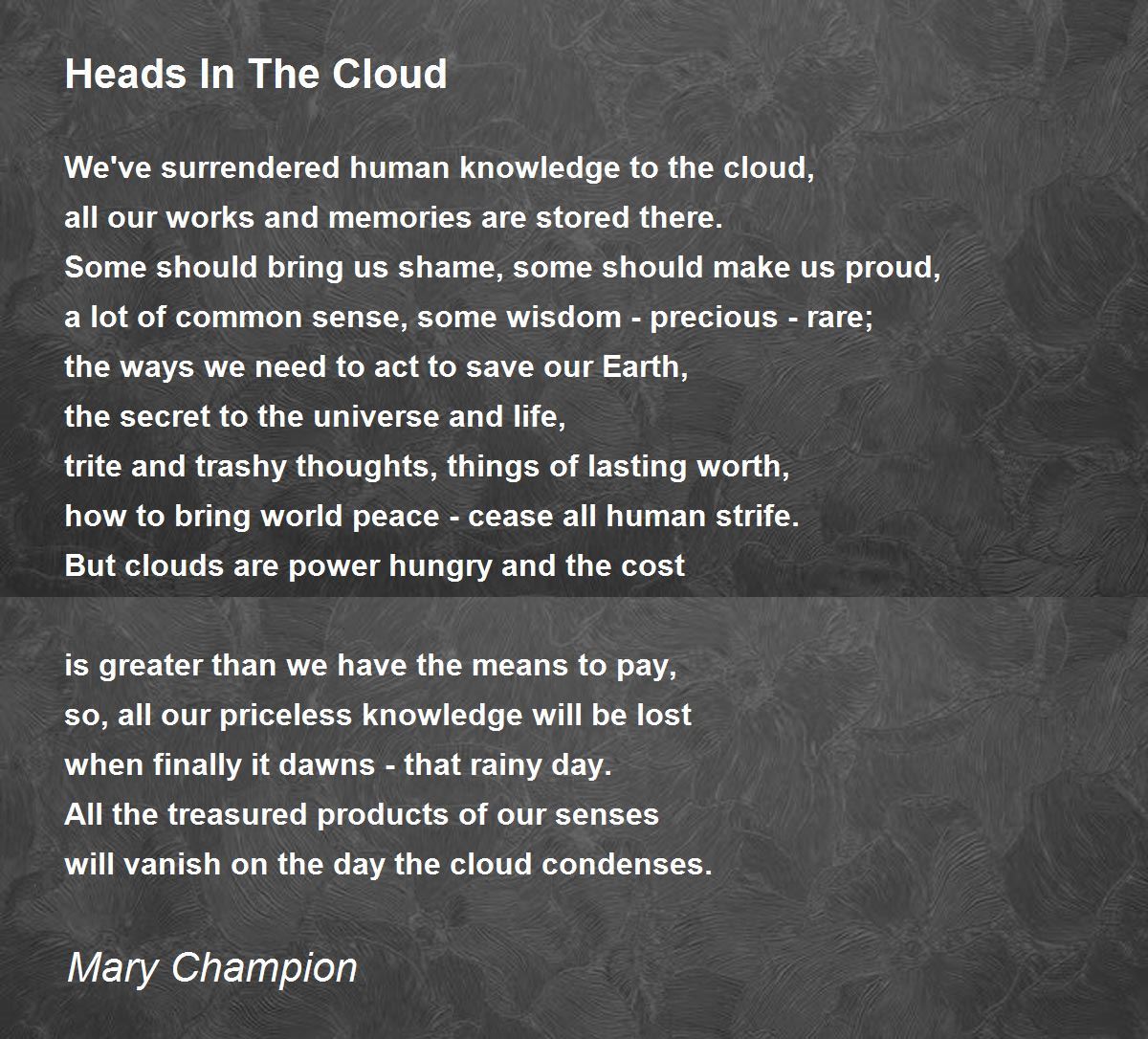 Heads In The Cloud

We've surrendered human knowledge to the cloud,
all our works and memories are stored there.
Some should bring us shame, some should make us proud,
a lot of common sense, some wisdom - precious - rare;
the ways we need to act to save our Earth,
the secret to the universe and life,
trite and trashy thoughts, things of lasting worth,
how to bring world peace - cease all human strife.
But clouds are power hungry and the cost

is greater than we have the means to pay,
so, all our priceless knowledge will be lost
when finally it dawns - that rainy day.
All the treasured products of our senses
will vanish on the day the cloud condenses.

Mary Champion